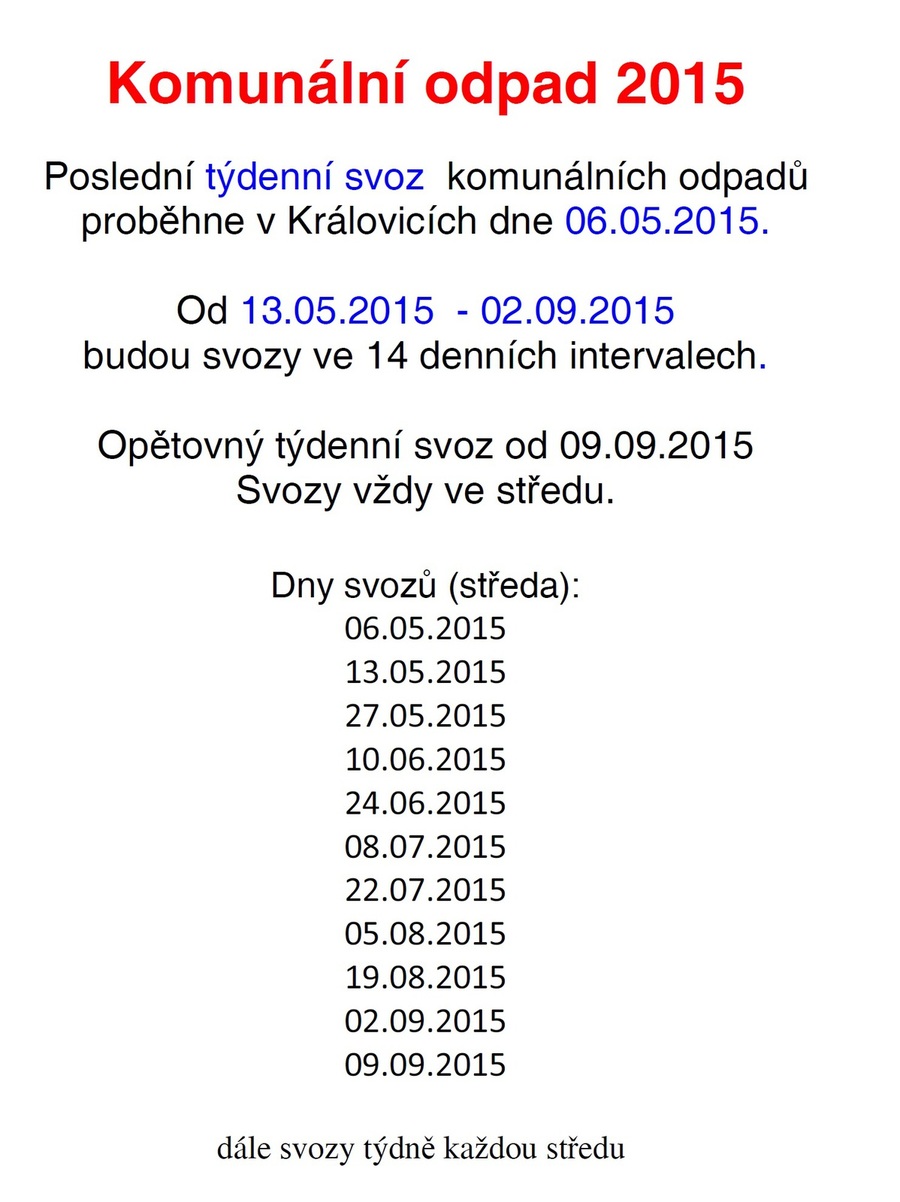 Komunální odpad 2015

Poslední týdenní svoz komunálních odpadů proběhne v Královicích dne 06.05.2015.

Od 13.05.2015 - 02.09.2015
budou svozy ve 14 denních intervalech.

Opětovný týdenní svoz od 09.09.2015
Svozy vždy ve středu.

Dny svozů (středa):
06.05.2015
13.05.2015
27.05.2015
10.06.2015
24.06.2015
08.07.2015
22.07.2015
05.08.2015
19.08.2015
02.09.2015
09.09.2015

dále svozy týdně každou středu